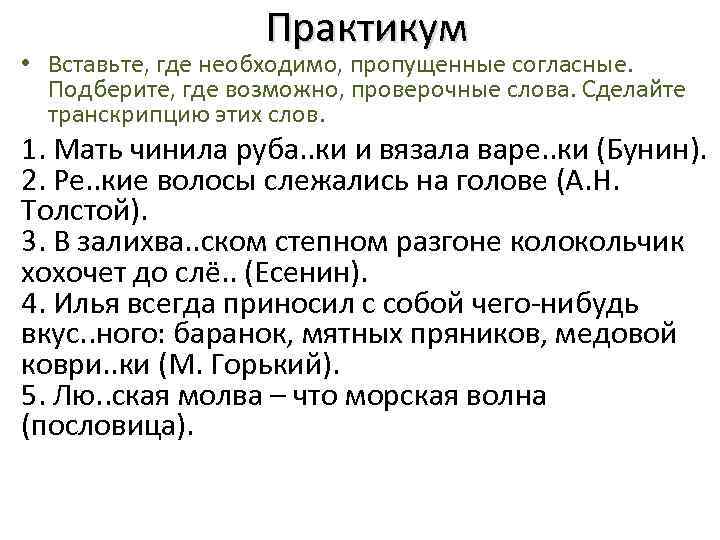 Практикум

• Вставьте, где необходимо, пропущенные согласные. Подберите, где возможно, проверочные слова. Сделайте транскрипцию этих слов.

1. Мать чинила руба..ки и вязала варе..ки (Бунин).
2. Ре..кие волосы слежались на голове (А.Н. Толстой).
3. В залихва..ском степном разгоне колокольчик хохочет до слё.. (Есенин).
4. Илья всегда приносил с собой чего-нибудь вкус..ного: баранок, мятных пряников, медовой коври..ки (М. Горький).
5. Лю..ская молва – что морская волна (пословица).